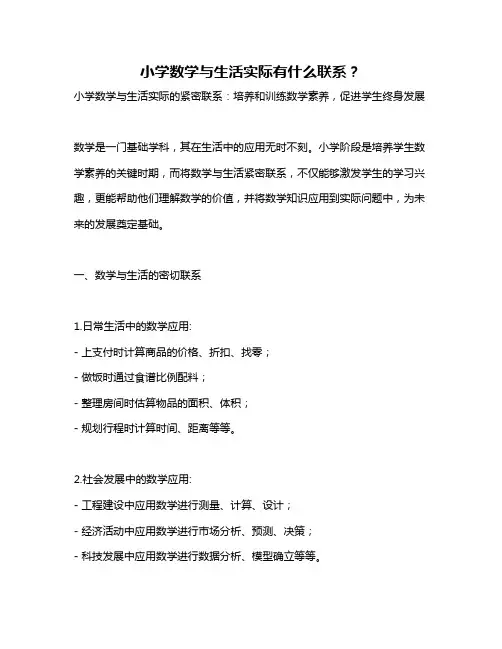 小学数学与生活实际有什么联系？

小学数学与生活实际的紧密联系：培养和训练数学素养，促进学生终身发展

数学是一门基础学科，其在生活中的应用无时不刻。小学阶段是培养学生数学素养的关键时期，而将数学与生活紧密联系，不仅能够激发学生的学习兴趣，更能帮助他们理解数学的价值，并将数学知识应用到实际问题中，为未来的发展奠定基础。

一、数学与生活的密切联系

1.日常生活中的数学应用:

- 上支付时计算商品的价格、折扣、找零；

- 做饭时通过食谱比例配料；

- 整理房间时估算物品的面积、体积；

- 规划行程时计算时间、距离等等。

2.社会发展中的数学应用:

- 工程建设中应用数学进行测量、计算、设计；

- 经济活动中应用数学进行市场分析、预测、决策；

- 科技发展中应用数学进行数据分析、模型确立等等。